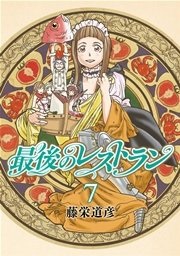 最後のレストラン
7
藤栄道彦